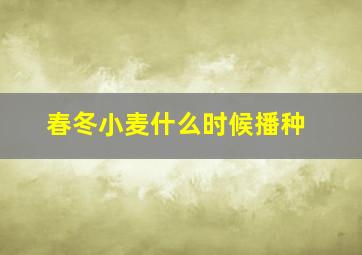 春冬小麦什么时候播种